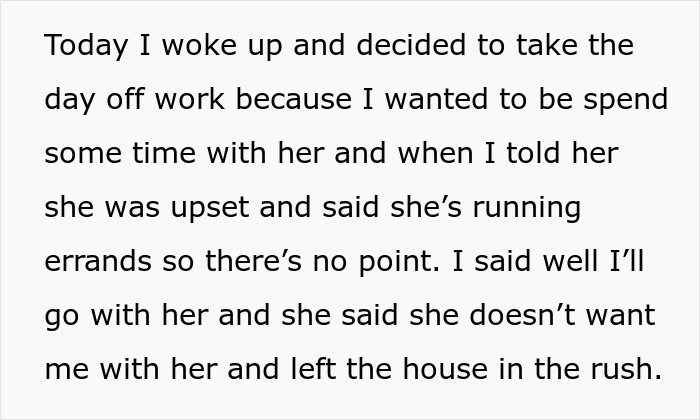 Today I woke up and decided to take the day off work because I wanted to be spend some time with her and when I told her she was upset and said she’s running errands so there’s no point. I said well I’ll go with her and she said she doesn’t want me with her and left the house in the rush.